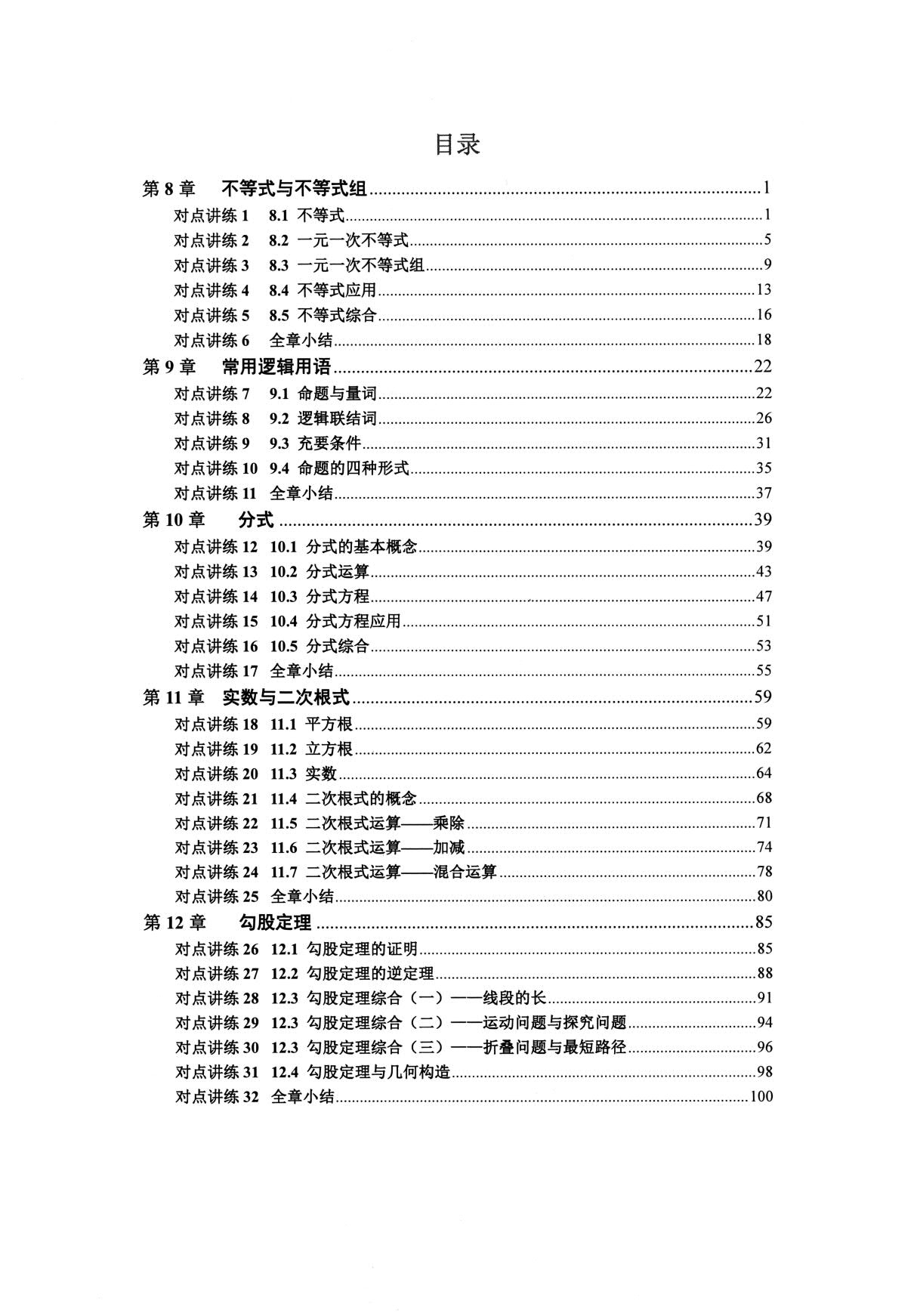 目录

第8章 不等式与不等式组 1

对点讲练1 8.1 不等式 1

对点讲练2 8.2 一元一次不等式 5

对点讲练3 8.3 一元一次不等式组 9

对点讲练4 8.4 不等式应用 13

对点讲练5 8.5 不等式综合 16

对点讲练6 全章小结 18

第9章 常用逻辑用语 22

对点讲练7 9.1 命题与量词 22

对点讲练8 9.2 逻辑联结词 26

对点讲练9 9.3 充要条件 31

对点讲练10 9.4 命题的四种形式 35

对点讲练11 全章小结 37

第10章 分式 39

对点讲练12 10.1 分式的基本概念 39

对点讲练13 10.2 分式运算 43

对点讲练14 10.3 分式方程 47

对点讲练15 10.4 分式方程应用 51

对点讲练16 10.5 分式综合 53

对点讲练17 全章小结 55

第11章 实数与二次根式 59

对点讲练18 11.1 平方根 59

对点讲练19 11.2 立方根 62

对点讲练20 11.3 实数 64

对点讲练21 11.4 二次根式的概念 68

对点讲练22 11.5 二次根式运算——乘除 71

对点讲练23 11.6 二次根式运算——加减 74

对点讲练24 11.7 二次根式运算——混合运算 78

对点讲练25 全章小结 80

第12章 勾股定理 85

对点讲练26 12.1 勾股定理的证明 85

对点讲练27 12.2 勾股定理的逆定理 88

对点讲练28 12.3 勾股定理综合（一）——线段的长 91

对点讲练29 12.3 勾股定理综合（二）——运动问题与探究问题 94

对点讲练30 12.3 勾股定理综合（三）——折叠问题与最短路径 96

对点讲练31 12.4 勾股定理与几何构造 98

对点讲练32 全章小结 100